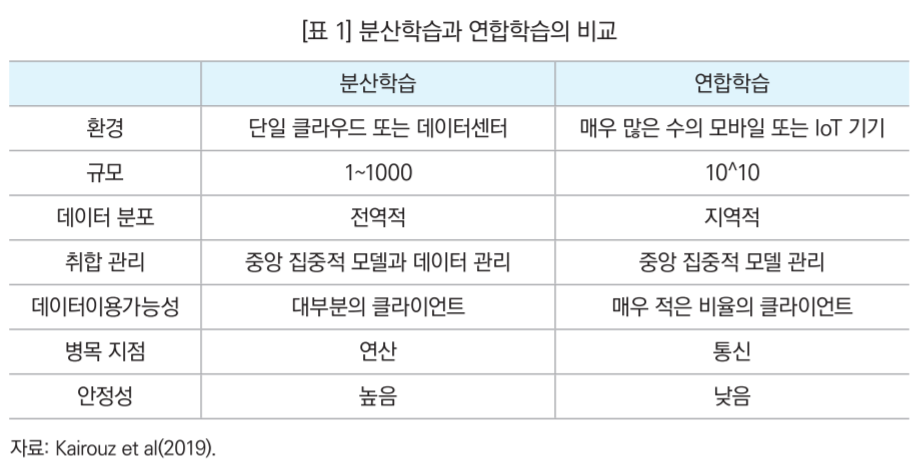 [표 1] 분산학습과 연합학습의 비교

|  | 분산학습 | 연합학습 |
|---|---|---|
| 환경 | 단일 클라우드 또는 데이터센터 | 매우 많은 수의 모바일 또는 IoT 기기 |
| 규모 | 1~1000 | 10^10 |
| 데이터 분포 | 전역적 | 지역적 |
| 취합 관리 | 중앙 집중적 모델과 데이터 관리 | 중앙 집중적 모델 관리 |
| 데이터이용가능성 | 대부분의 클라이언트 | 매우 적은 비율의 클라이언트 |
| 병목 지점 | 연산 | 통신 |
| 안정성 | 높음 | 낮음 |

자료: Kairouz et al(2019).